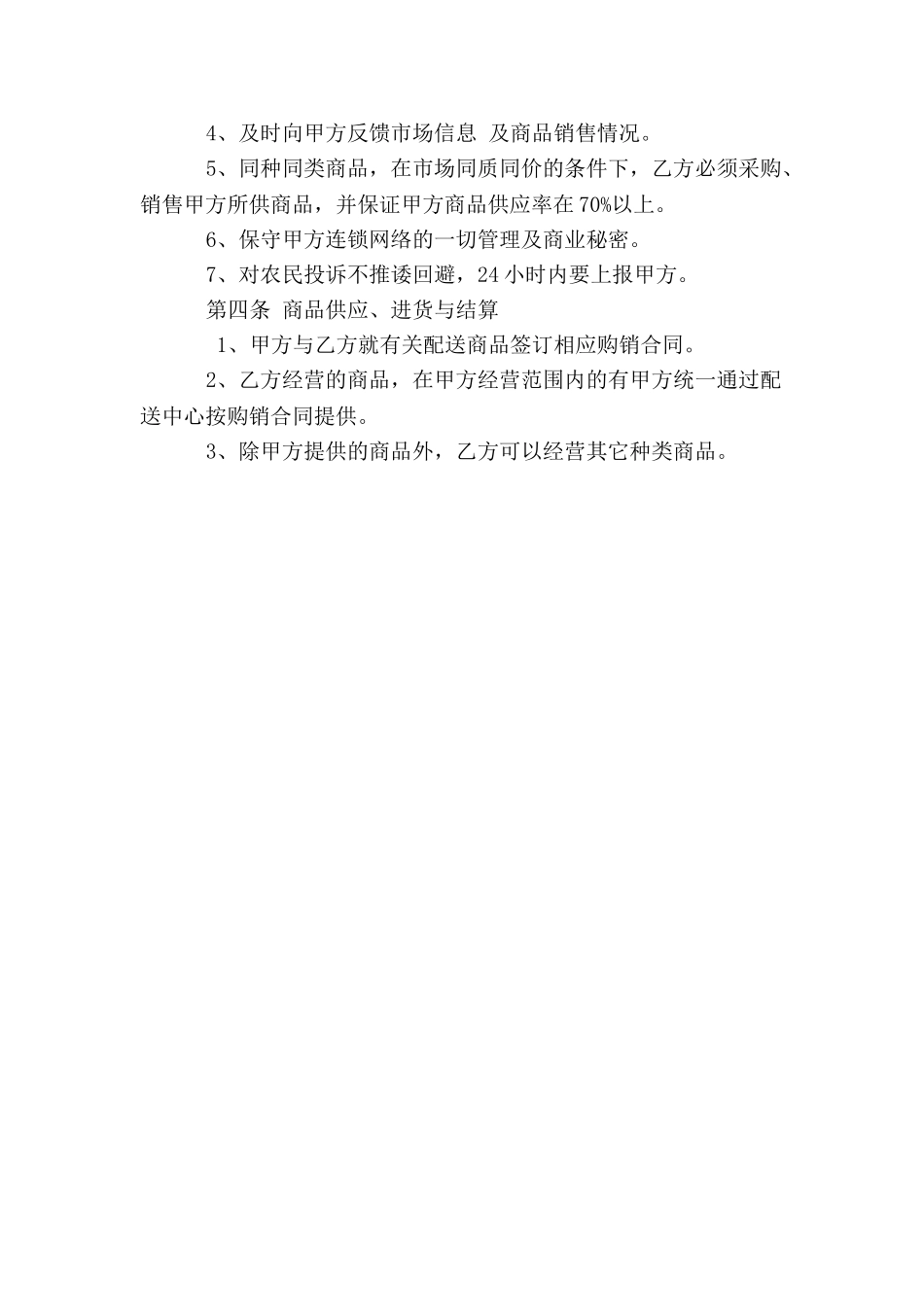 4、及时向甲方反馈市场信息 及商品销售情况。

5、同种同类商品，在市场同质同价的条件下，乙方必须采购、销售甲方所供商品，并保证甲方商品供应率在70%以上。

6、保守甲方连锁网络的一切管理及商业秘密。

7、对农民投诉不推诿回避，24小时内要上报甲方。

第四条 商品供应、进货与结算

1、甲方与乙方就有关配送商品签订相应购销合同。

2、乙方经营的商品，在甲方经营范围内的有甲方统一通过配送中心按购销合同提供。

3、除甲方提供的商品外，乙方可以经营其它种类商品。